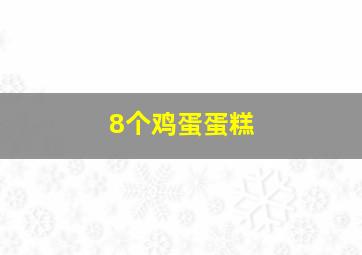 8个鸡蛋蛋糕